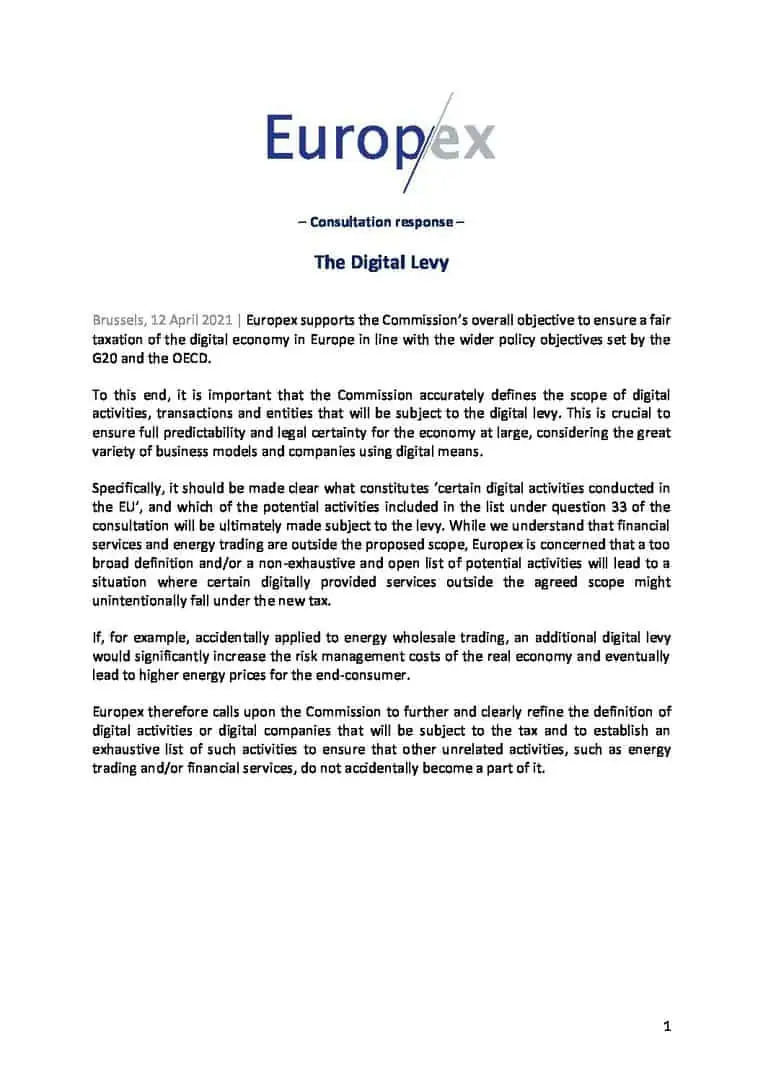 Europex

– Consultation response –

The Digital Levy

Brussels, 12 April 2021 | Europex supports the Commission's overall objective to ensure a fair taxation of the digital economy in Europe in line with the wider policy objectives set by the G20 and the OECD.

To this end, it is important that the Commission accurately defines the scope of digital activities, transactions and entities that will be subject to the digital levy. This is crucial to ensure full predictability and legal certainty for the economy at large, considering the great variety of business models and companies using digital means.

Specifically, it should be made clear what constitutes 'certain digital activities conducted in the EU', and which of the potential activities included in the list under question 33 of the consultation will be ultimately made subject to the levy. While we understand that financial services and energy trading are outside the proposed scope, Europex is concerned that a too broad definition and/or a non-exhaustive and open list of potential activities will lead to a situation where certain digitally provided services outside the agreed scope might unintentionally fall under the new tax.

If, for example, accidentally applied to energy wholesale trading, an additional digital levy would significantly increase the risk management costs of the real economy and eventually lead to higher energy prices for the end-consumer.

Europex therefore calls upon the Commission to further and clearly refine the definition of digital activities or digital companies that will be subject to the tax and to establish an exhaustive list of such activities to ensure that other unrelated activities, such as energy trading and/or financial services, do not accidentally become a part of it.

1